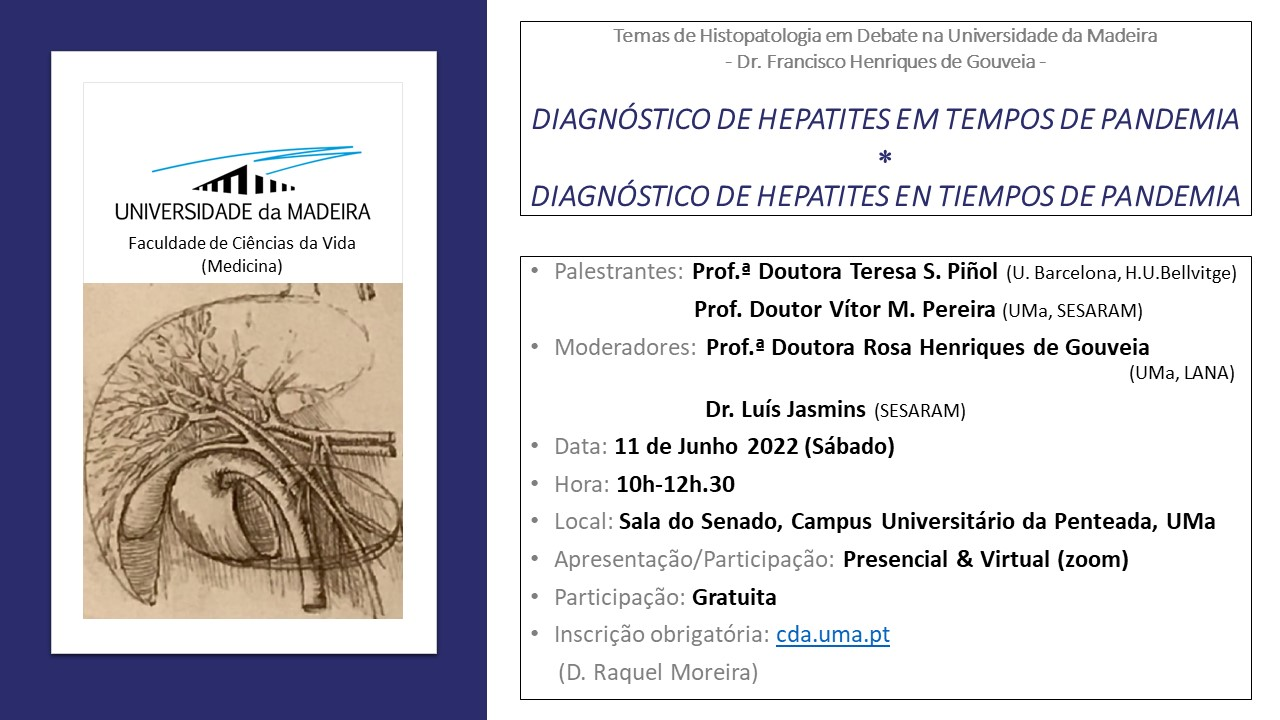 UNIVERSIDADE da MADEIRA
Faculdade de Ciências da Vida
(Medicina)

Temas de Histopatologia em Debate na Universidade da Madeira
- Dr. Francisco Henriques de Gouveia -

DIAGNÓSTICO DE HEPATITES EM TEMPOS DE PANDEMIA
*
DIAGNÓSTICO DE HEPATITES EN TIEMPOS DE PANDEMIA

• Palestrantes: Prof.ª Doutora Teresa S. Piñol (U. Barcelona, H.U.Bellvitge)
Prof. Doutor Vítor M. Pereira (UMa, SESARAM)
• Moderadores: Prof.ª Doutora Rosa Henriques de Gouveia (UMa, LANA)
Dr. Luís Jasmins (SESARAM)
• Data: 11 de Junho 2022 (Sábado)
• Hora: 10h-12h.30
• Local: Sala do Senado, Campus Universitário da Penteada, UMa
• Apresentação/Participação: Presencial & Virtual (zoom)
• Participação: Gratuita
• Inscrição obrigatória: cda.uma.pt
(D. Raquel Moreira)